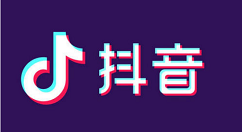 抖音